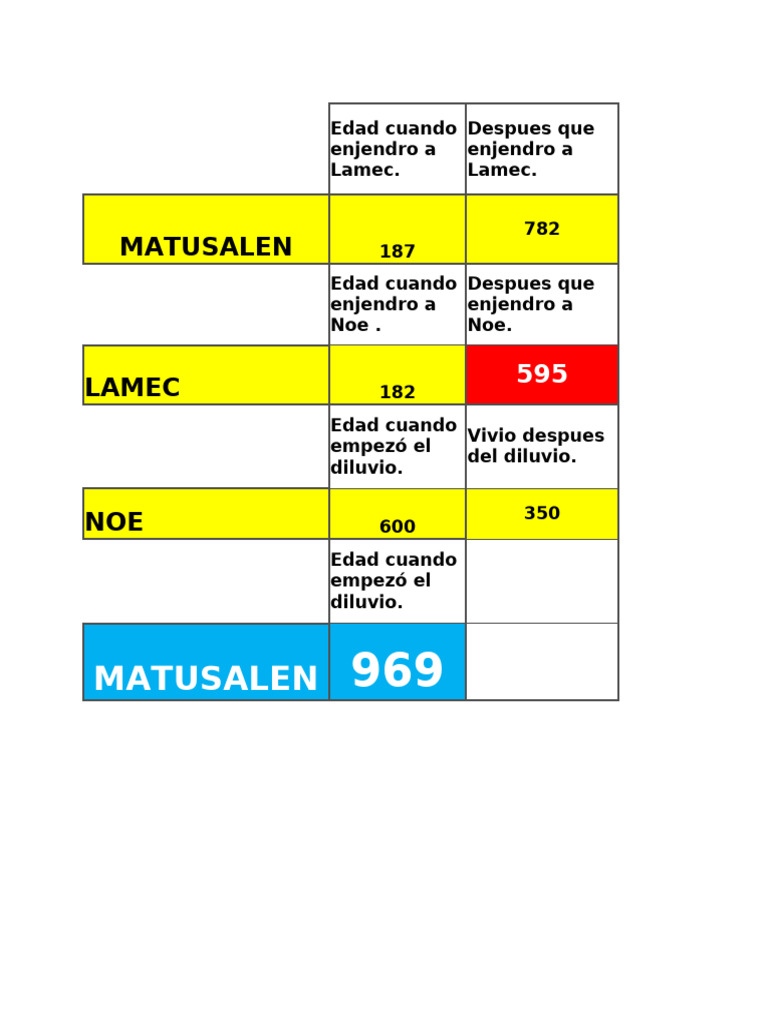 |  | Edad cuando enjendro a Lamec. | Despues que enjendro a Lamec. |
|---|---|---|
| MATUSALEN | 187 | 782 |
|  | Edad cuando enjendro a Noe . | Despues que enjendro a Noe. |
| LAMEC | 182 | 595 |
|  | Edad cuando empezó el diluvio. | Vivio despues del diluvio. |
| NOE | 600 | 350 |
|  | Edad cuando empezó el diluvio. |  |
| MATUSALEN | 969 |  |